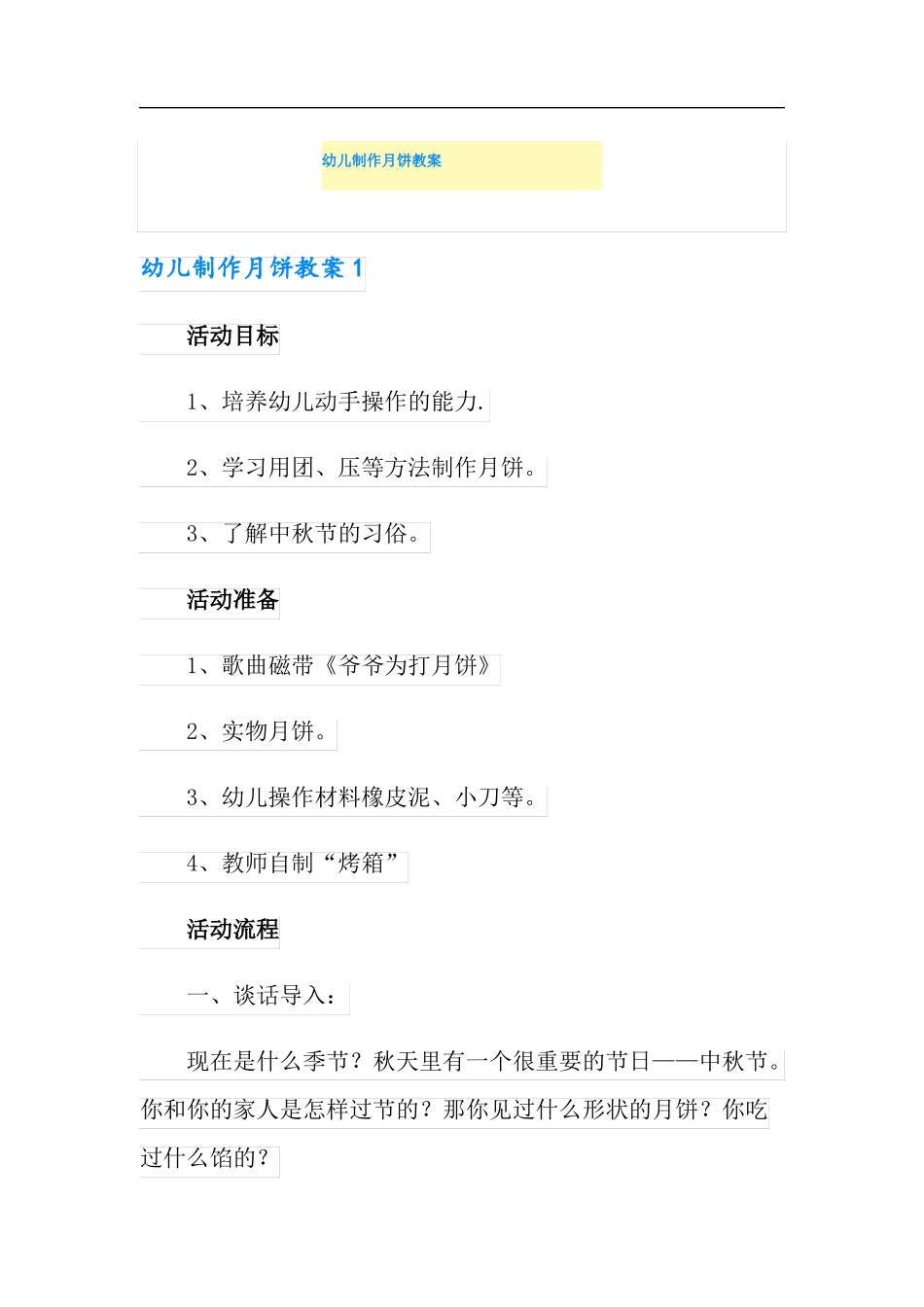 幼儿制作月饼教案

幼儿制作月饼教案 1

活动目标

1、培养幼儿动手操作的能力.

2、学习用团、压等方法制作月饼。

3、了解中秋节的习俗。

活动准备

1、歌曲磁带《爷爷为打月饼》

2、实物月饼。

3、幼儿操作材料橡皮泥、小刀等。

4、教师自制“烤箱”

活动流程

一、谈话导入：

现在是什么季节？秋天里有一个很重要的节日——中秋节。你和你的家人是怎样过节的？那你见过什么形状的月饼？你吃过什么馅的？